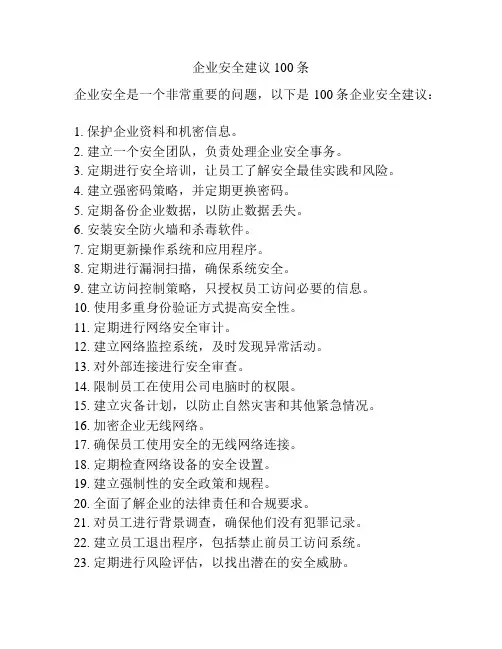 企业安全建议 100 条

企业安全是一个非常重要的问题，以下是 100 条企业安全建议：

1. 保护企业资料和机密信息。
2. 建立一个安全团队，负责处理企业安全事务。
3. 定期进行安全培训，让员工了解安全最佳实践和风险。
4. 建立强密码策略，并定期更换密码。
5. 定期备份企业数据，以防止数据丢失。
6. 安装安全防火墙和杀毒软件。
7. 定期更新操作系统和应用程序。
8. 定期进行漏洞扫描，确保系统安全。
9. 建立访问控制策略，只授权员工访问必要的信息。
10. 使用多重身份验证方式提高安全性。
11. 定期进行网络安全审计。
12. 建立网络监控系统，及时发现异常活动。
13. 对外部连接进行安全审查。
14. 限制员工在使用公司电脑时的权限。
15. 建立灾备计划，以防止自然灾害和其他紧急情况。
16. 加密企业无线网络。
17. 确保员工使用安全的无线网络连接。
18. 定期检查网络设备的安全设置。
19. 建立强制性的安全政策和规程。
20. 全面了解企业的法律责任和合规要求。
21. 对员工进行背景调查，确保他们没有犯罪记录。
22. 建立员工退出程序，包括禁止前员工访问系统。
23. 定期进行风险评估，以找出潜在的安全威胁。